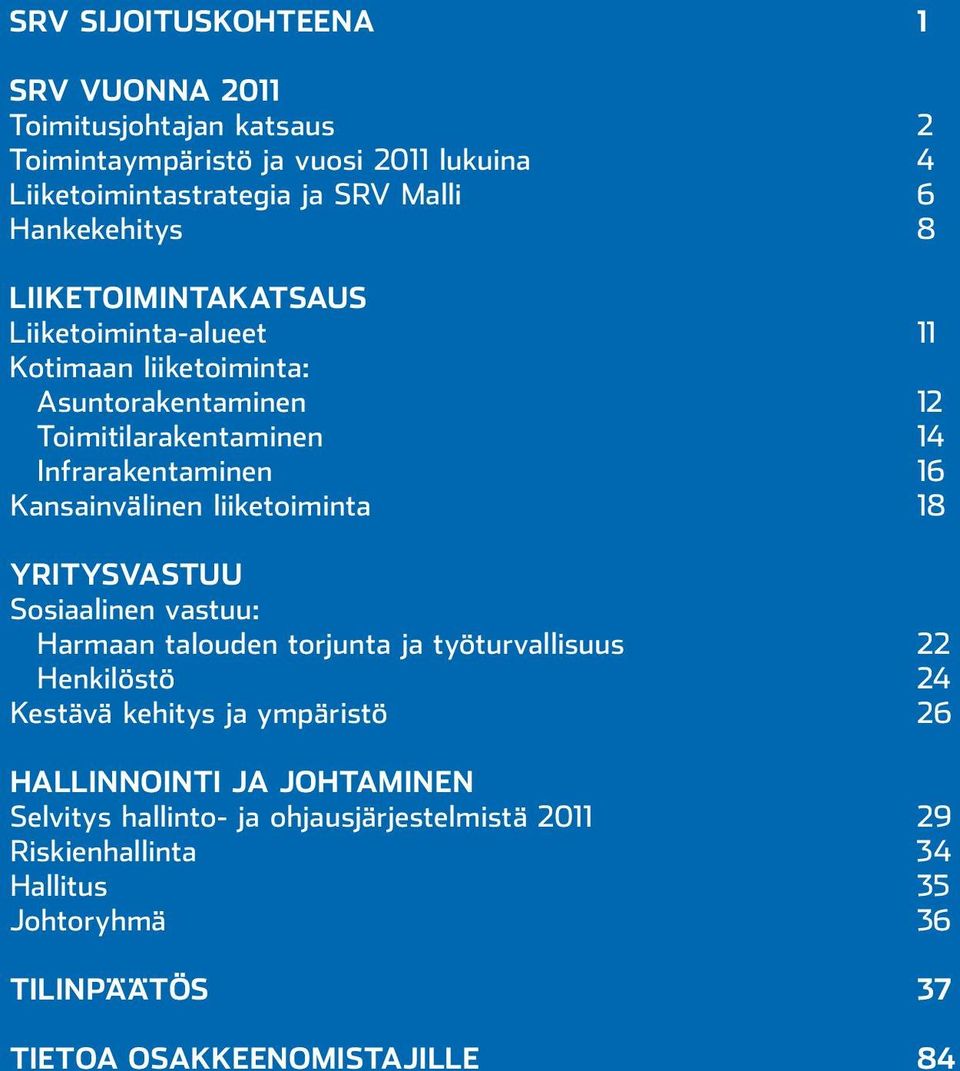 SRV SIJOITUSKOHTEENA 1

SRV VUONNA 2011
Toimitusjohtajan katsaus 2
Toimintaympäristö ja vuosi 2011 lukuina 4
Liiketoimintastrategia ja SRV Malli 6
Hankekehitys 8

LIIKETOIMINTAKATSAUS
Liiketoiminta-alueet 11
Kotimaan liiketoiminta:
Asuntorakentaminen 12
Toimitilarakentaminen 14
Infrarakentaminen 16
Kansainvälinen liiketoiminta 18

YRITYSVASTUU
Sosiaalinen vastuu:
Harmaan talouden torjunta ja työturvallisuus 22
Henkilöstö 24
Kestävä kehitys ja ympäristö 26

HALLINNOINTI JA JOHTAMINEN
Selvitys hallinto- ja ohjausjärjestelmistä 2011 29
Riskienhallinta 34
Hallitus 35
Johtoryhmä 36

TILINPÄÄTÖS 37

TIETOA OSAKKEENOMISTAJILLE 84